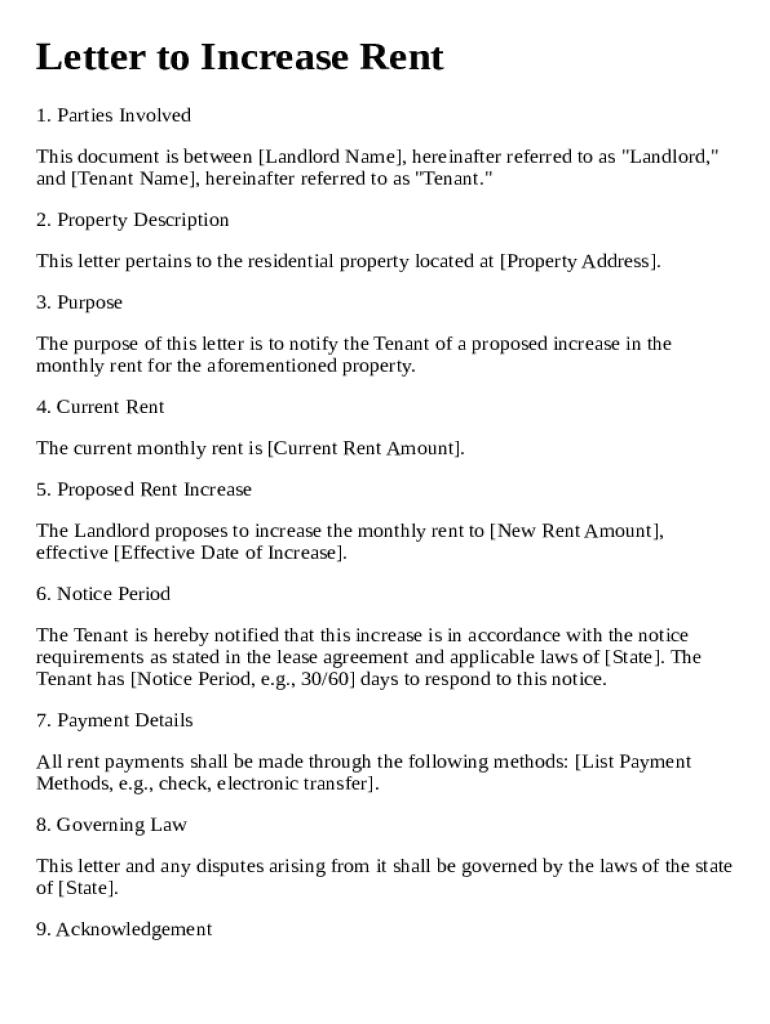 Letter to Increase Rent

1. Parties Involved

This document is between [Landlord Name], hereinafter referred to as "Landlord," and [Tenant Name], hereinafter referred to as "Tenant."

2. Property Description

This letter pertains to the residential property located at [Property Address].

3. Purpose

The purpose of this letter is to notify the Tenant of a proposed increase in the monthly rent for the aforementioned property.

4. Current Rent

The current monthly rent is [Current Rent Amount].

5. Proposed Rent Increase

The Landlord proposes to increase the monthly rent to [New Rent Amount], effective [Effective Date of Increase].

6. Notice Period

The Tenant is hereby notified that this increase is in accordance with the notice requirements as stated in the lease agreement and applicable laws of [State]. The Tenant has [Notice Period, e.g., 30/60] days to respond to this notice.

7. Payment Details

All rent payments shall be made through the following methods: [List Payment Methods, e.g., check, electronic transfer].

8. Governing Law

This letter and any disputes arising from it shall be governed by the laws of the state of [State].

9. Acknowledgement